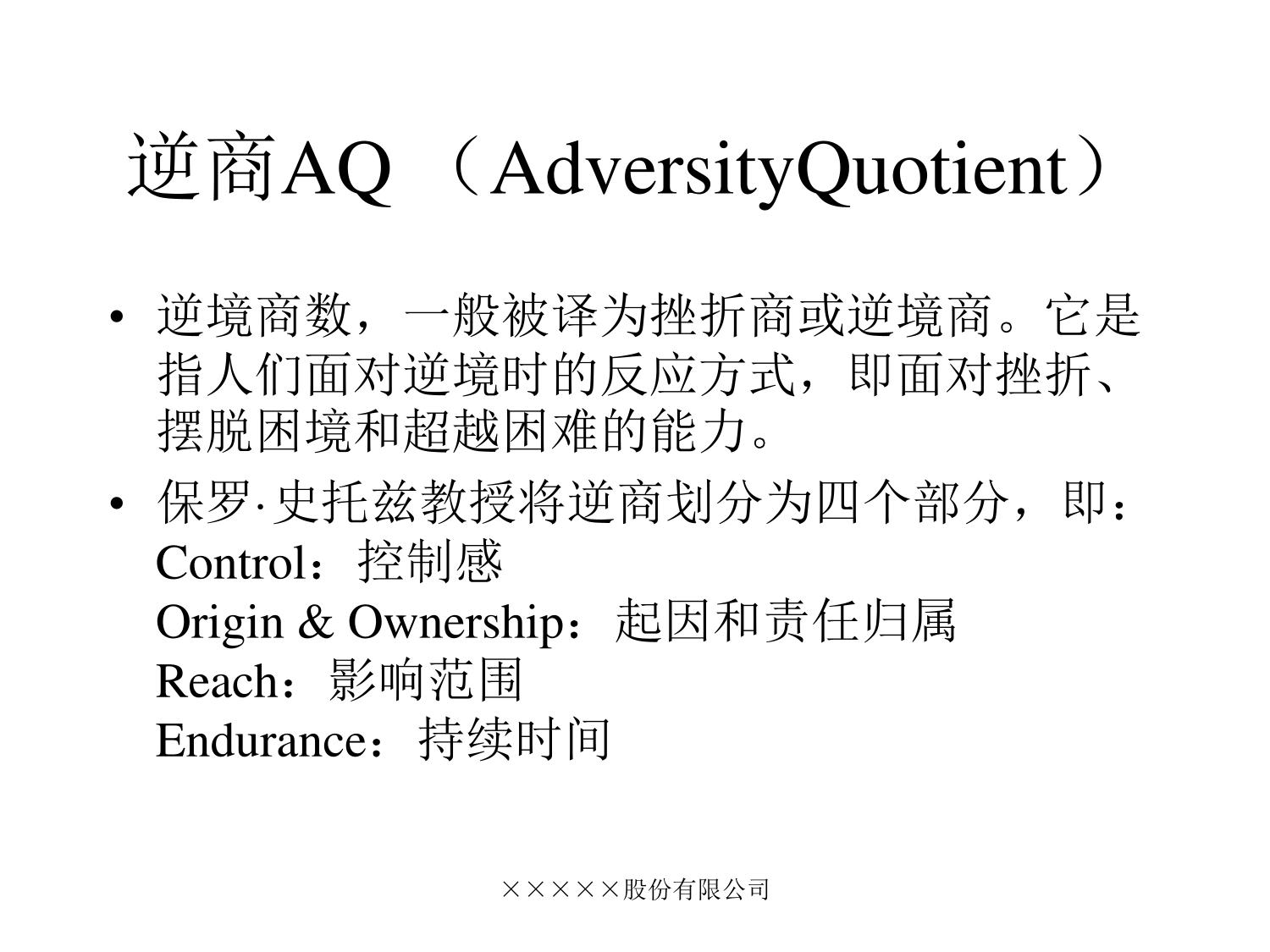 逆商AQ （AdversityQuotient）

• 逆境商数，一般被译为挫折商或逆境商。它是指人们面对逆境时的反应方式，即面对挫折、摆脱困境和超越困难的能力。

• 保罗·史托兹教授将逆商划分为四个部分，即：
Control：控制感
Origin & Ownership：起因和责任归属
Reach：影响范围
Endurance：持续时间

×××××股份有限公司